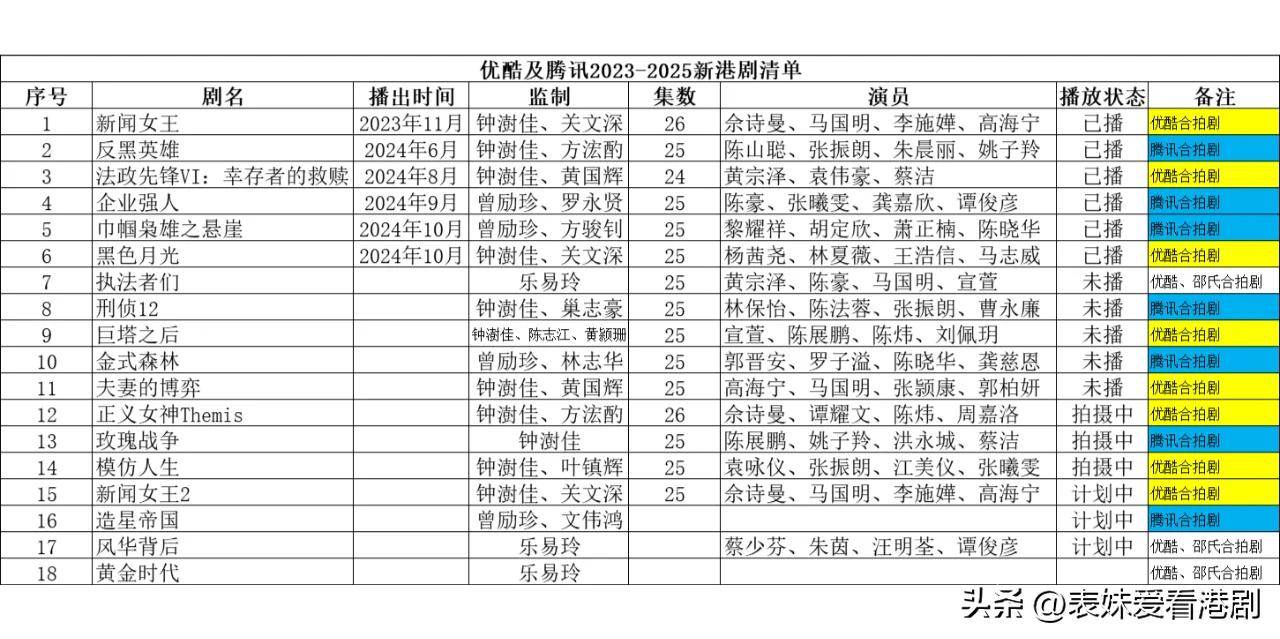 优酷及腾讯2023-2025新港剧清单

| 序号 | 剧名 | 播出时间 | 监制 | 集数 | 演员 | 播放状态 | 备注 |
|---|---|---|---|---|---|---|---|
| 1 | 新闻女王 | 2023年11月 | 钟澍佳、关文深 | 26 | 佘诗曼、马国明、李施嬅、高海宁 | 已播 | 优酷合拍剧 |
| 2 | 反黑英雄 | 2024年6月 | 钟澍佳、方法酌 | 25 | 陈山聪、张振朗、朱晨丽、姚子羚 | 已播 | 腾讯合拍剧 |
| 3 | 法政先锋VI：幸存者的救赎 | 2024年8月 | 钟澍佳、黄国辉 | 24 | 黄宗泽、袁伟豪、蔡洁 | 已播 | 优酷合拍剧 |
| 4 | 企业强人 | 2024年9月 | 曾励珍、罗永贤 | 25 | 陈豪、张曦雯、龚嘉欣、谭俊彦 | 已播 | 腾讯合拍剧 |
| 5 | 巾帼枭雄之悬崖 | 2024年10月 | 曾励珍、方骏钊 | 25 | 黎耀祥、胡定欣、萧正楠、陈晓华 | 已播 | 腾讯合拍剧 |
| 6 | 黑色月光 | 2024年10月 | 钟澍佳、关文深 | 25 | 杨茜尧、林夏薇、王浩信、马志威 | 已播 | 优酷合拍剧 |
| 7 | 执法者们 | | 乐易玲 | 25 | 黄宗泽、陈豪、马国明、宣萱 | 未播 | 优酷、邵氏合拍剧 |
| 8 | 刑侦12 | | 钟澍佳、巢志豪 | 25 | 林保怡、陈法蓉、张振朗、曹永廉 | 未播 | 腾讯合拍剧 |
| 9 | 巨塔之后 | | 钟澍佳、陈志江、黄颖珊 | 25 | 宣萱、陈展鹏、陈炜、刘佩玥 | 未播 | 优酷合拍剧 |
| 10 | 金式森林 | | 曾励珍、林志华 | 25 | 郭晋安、罗子溢、陈晓华、龚慈恩 | 未播 | 腾讯合拍剧 |
| 11 | 夫妻的博弈 | | 钟澍佳、黄国辉 | 25 | 高海宁、马国明、张颖康、郭柏妍 | 未播 | 优酷合拍剧 |
| 12 | 正义女神Themis | | 钟澍佳、方法酌 | 26 | 佘诗曼、谭耀文、陈炜、周嘉洛 | 拍摄中 | 优酷合拍剧 |
| 13 | 玫瑰战争 | | 钟澍佳 | 25 | 陈展鹏、姚子羚、洪永城、蔡洁 | 拍摄中 | 腾讯合拍剧 |
| 14 | 模仿人生 | | 钟澍佳、叶镇辉 | 25 | 袁咏仪、张振朗、江美仪、张曦雯 | 拍摄中 | 优酷合拍剧 |
| 15 | 新闻女王2 | | 钟澍佳、关文深 | 25 | 佘诗曼、马国明、李施嬅、高海宁 | 计划中 | 优酷合拍剧 |
| 16 | 造星帝国 | | 曾励珍、文伟鸿 | | | 计划中 | 腾讯合拍剧 |
| 17 | 风华背后 | | 乐易玲 | | 蔡少芬、朱茵、汪明荃、谭俊彦 | 计划中 | 优酷、邵氏合拍剧 |
| 18 | 黄金时代 | | 乐易玲 | | | | 优酷、邵氏合拍剧 |

头条 @表妹爱看港剧